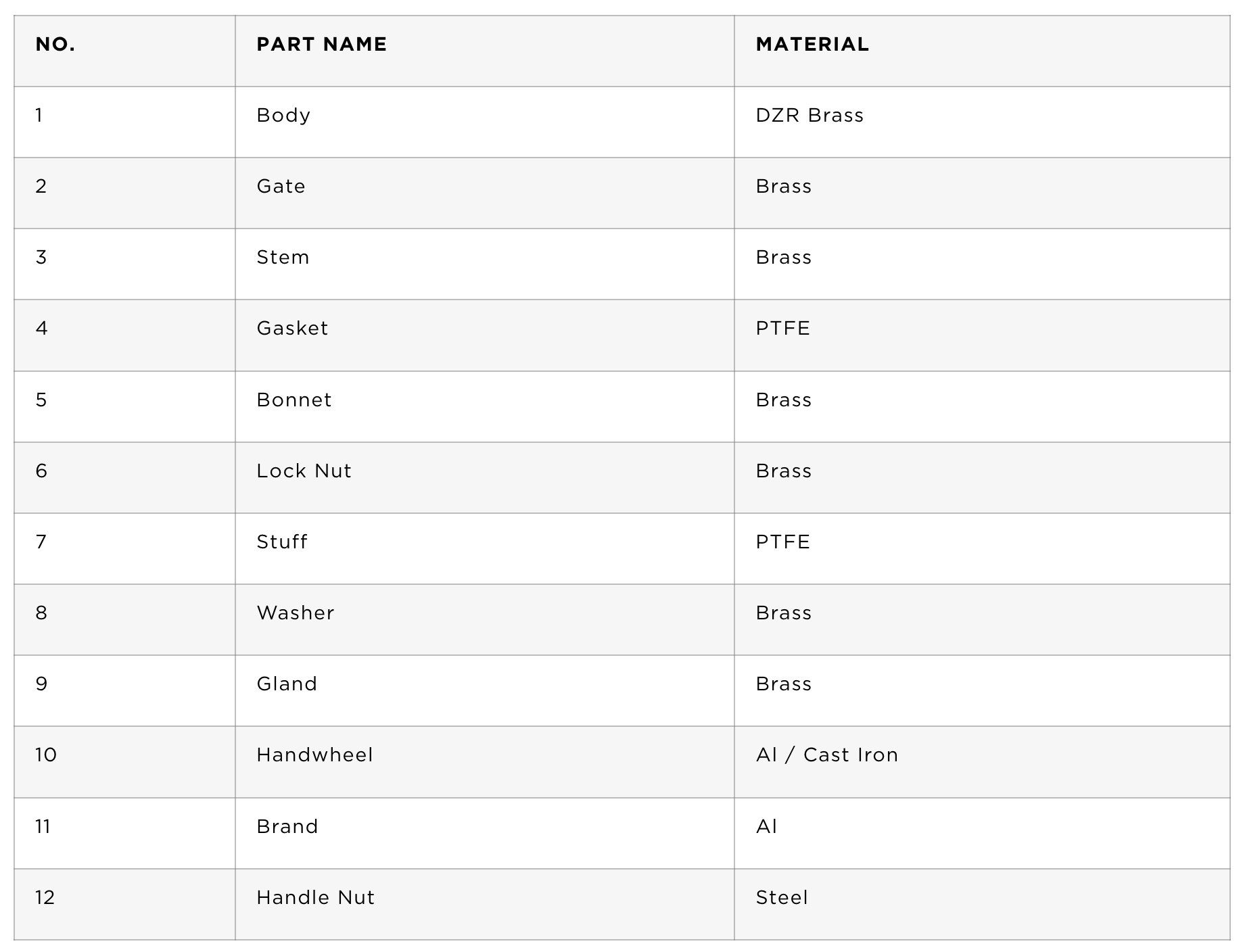 | NO. | PART NAME | MATERIAL |
|---|---|---|
| 1 | Body | DZR Brass |
| 2 | Gate | Brass |
| 3 | Stem | Brass |
| 4 | Gasket | PTFE |
| 5 | Bonnet | Brass |
| 6 | Lock Nut | Brass |
| 7 | Stuff | PTFE |
| 8 | Washer | Brass |
| 9 | Gland | Brass |
| 10 | Handwheel | Al / Cast Iron |
| 11 | Brand | Al |
| 12 | Handle Nut | Steel |